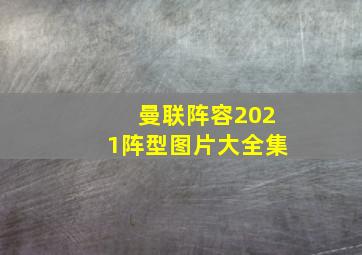 曼联阵容2021阵型图片大全集